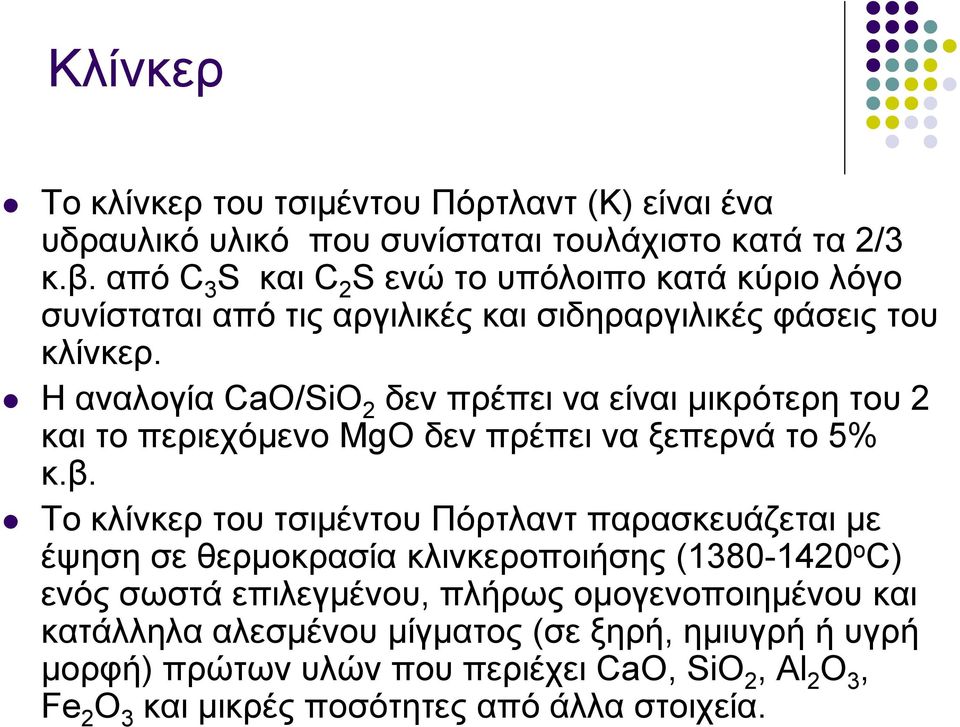 Κλίνκερ

Το κλίνκερ του τσιμέντου Πόρτλαντ (Κ) είναι ένα υδραυλικό υλικό που συνίσταται τουλάχιστο κατά τα 2/3 κ.β. από $C_3S$ και $C_2S$ ενώ το υπόλοιπο κατά κύριο λόγο συνίσταται από τις αργιλικές και σιδηραργιλικές φάσεις του κλίνκερ.

Η αναλογία $CaO/SiO_2$ δεν πρέπει να είναι μικρότερη του 2 και το περιεχόμενο MgO δεν πρέπει να ξεπερνά το 5% κ.β.

Το κλίνκερ του τσιμέντου Πόρτλαντ παρασκευάζεται με έψηση σε θερμοκρασία κλινκεροποιήσης (1380-1420$^o$C) ενός σωστά επιλεγμένου, πλήρως ομογενοποιημένου και κατάλληλα αλεσμένου μίγματος (σε ξηρή, ημιυγρή ή υγρή μορφή) πρώτων υλών που περιέχει CaO, $SiO_2$, $Al_2O_3$, $Fe_2O_3$ και μικρές ποσότητες από άλλα στοιχεία.